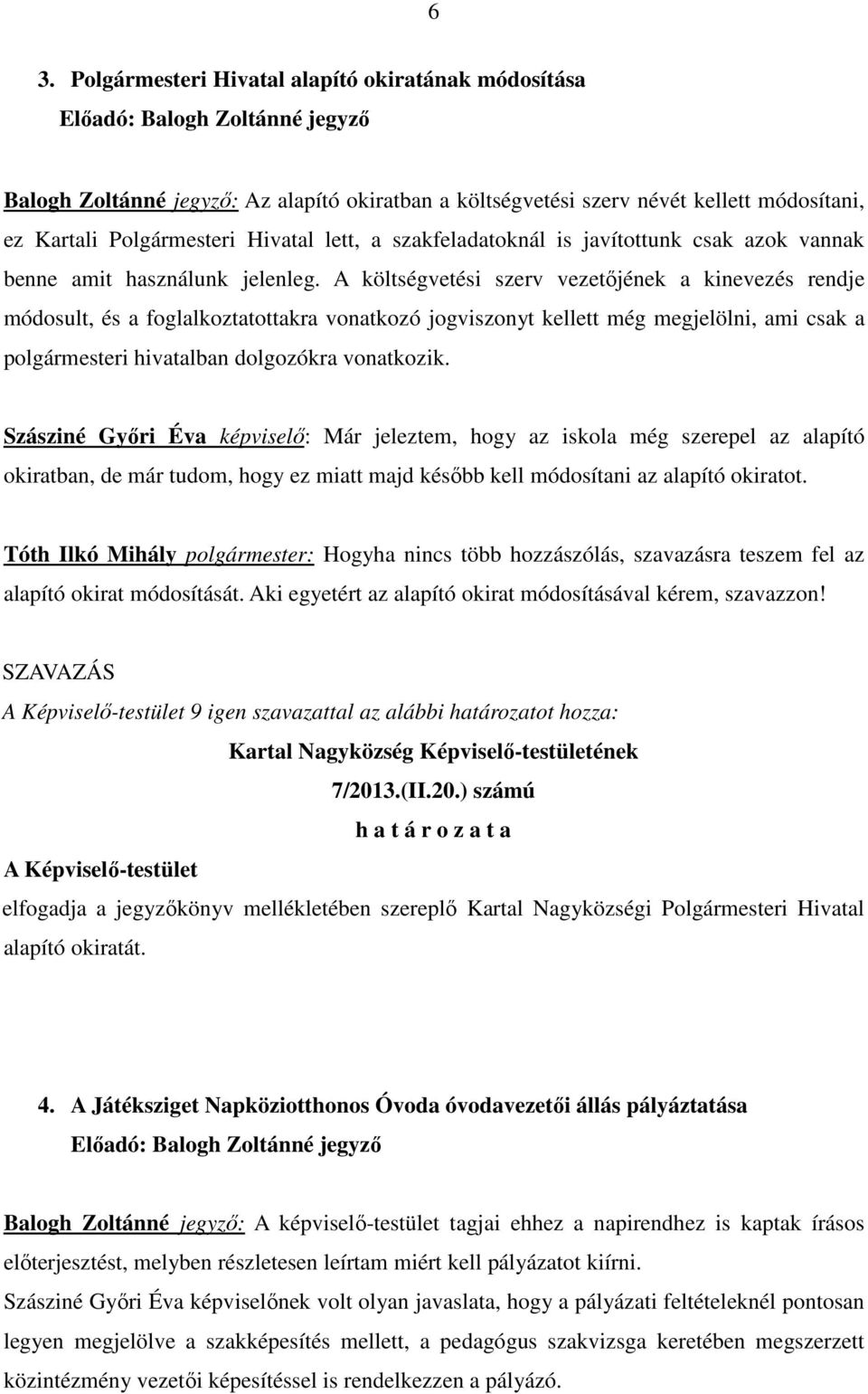 6

3. Polgármesteri Hivatal alapító okiratának módosítása

Előadó: Balogh Zoltánné jegyző

Balogh Zoltánné jegyző: Az alapító okiratban a költségvetési szerv névét kellett módosítani, ez Kartali Polgármesteri Hivatal lett, a szakfeladatoknál is javítottunk csak azok vannak benne amit használunk jelenleg. A költségvetési szerv vezetőjének a kinevezés rendje módosult, és a foglalkoztatottakra vonatkozó jogviszonyt kellett még megjelölni, ami csak a polgármesteri hivatalban dolgozókra vonatkozik.

Szásziné Győri Éva képviselő: Már jeleztem, hogy az iskola még szerepel az alapító okiratban, de már tudom, hogy ez miatt majd később kell módosítani az alapító okiratot.

Tóth Ilkó Mihály polgármester: Hogyha nincs több hozzászólás, szavazásra teszem fel az alapító okirat módosítását. Aki egyetért az alapító okirat módosításával kérem, szavazzon!

SZAVAZÁS

A Képviselő-testület 9 igen szavazattal az alábbi határozatot hozza:

Kartal Nagyközség Képviselő-testületének

7/2013.(II.20.) számú

h a t á r o z a t a

A Képviselő-testület

elfogadja a jegyzőkönyv mellékletében szereplő Kartal Nagyközségi Polgármesteri Hivatal alapító okiratát.

4. A Játéksziget Napköziotthonos Óvoda óvodavezetői állás pályáztatása

Előadó: Balogh Zoltánné jegyző

Balogh Zoltánné jegyző: A képviselő-testület tagjai ehhez a napirendhez is kaptak írásos előterjesztést, melyben részletesen leírtam miért kell pályázatot kiírni.

Szásziné Győri Éva képviselőnek volt olyan javaslata, hogy a pályázati feltételeknél pontosan legyen megjelölve a szakképesítés mellett, a pedagógus szakvizsga keretében megszerzett közintézmény vezetői képesítéssel is rendelkezzen a pályázó.